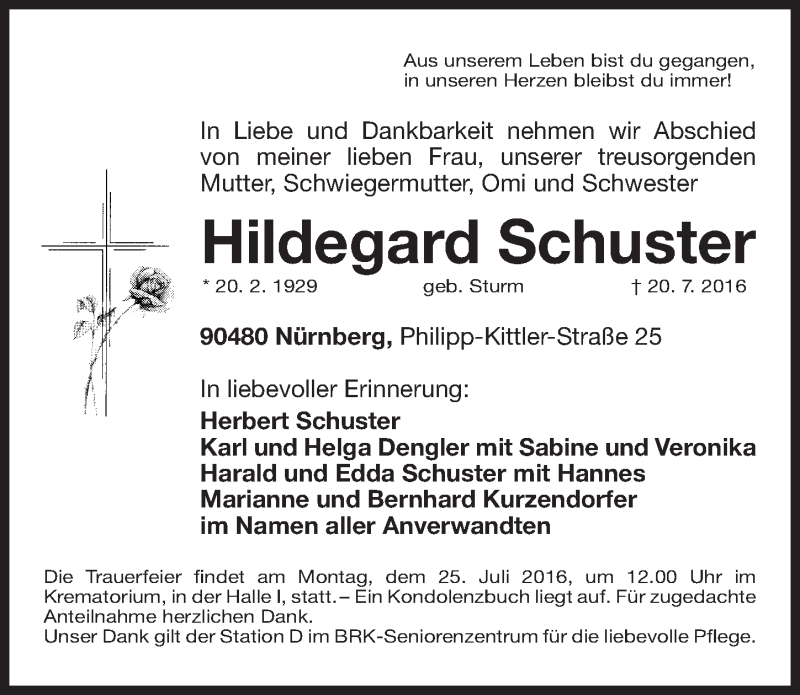 Aus unserem Leben bist du gegangen, in unseren Herzen bleibst du immer!

In Liebe und Dankbarkeit nehmen wir Abschied von meiner lieben Frau, unserer treusorgenden Mutter, Schwiegermutter, Omi und Schwester

Hildegard Schuster

* 20. 2. 1929 geb. Sturm † 20. 7. 2016

90480 Nürnberg, Philipp-Kittler-Straße 25

In liebevoller Erinnerung:
Herbert Schuster
Karl und Helga Dengler mit Sabine und Veronika
Harald und Edda Schuster mit Hannes
Marianne und Bernhard Kurzendorfer
im Namen aller Anverwandten

Die Trauerfeier findet am Montag, dem 25. Juli 2016, um 12.00 Uhr im Krematorium, in der Halle I, statt. – Ein Kondolenzbuch liegt auf. Für zugedachte Anteilnahme herzlichen Dank.
Unser Dank gilt der Station D im BRK-Seniorenzentrum für die liebevolle Pflege.